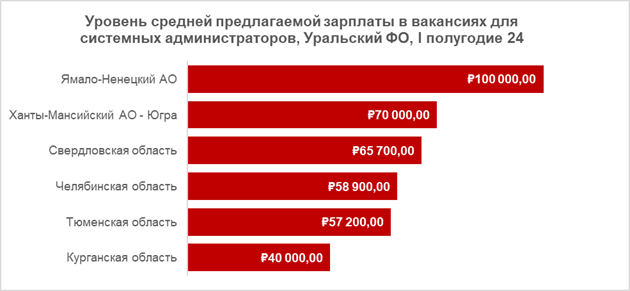 Уровень средней предлагаемой зарплаты в вакансиях для системных администраторов, Уральский ФО, I полугодие 24

Ямало-Ненецкий АО ₽100 000,00
Ханты-Мансийский АО - Югра ₽70 000,00
Свердловская область ₽65 700,00
Челябинская область ₽58 900,00
Тюменская область ₽57 200,00
Курганская область ₽40 000,00